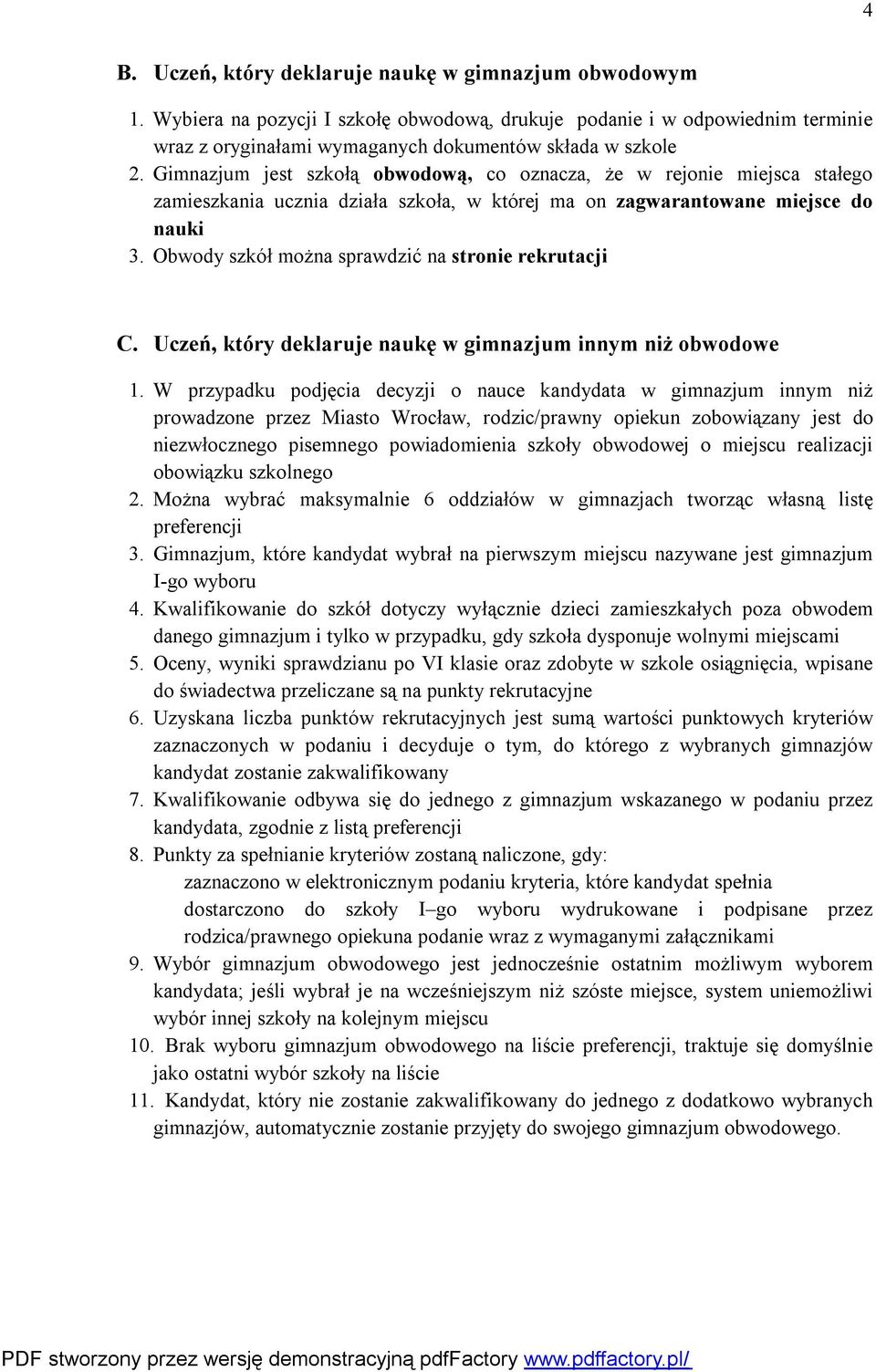 4

B. Uczeń, który deklaruje naukę w gimnazjum obwodowym

1. Wybiera na pozycji I szkołę obwodową, drukuje podanie i w odpowiednim terminie wraz z oryginałami wymaganych dokumentów składa w szkole
2. Gimnazjum jest szkołą obwodową, co oznacza, że w rejonie miejsca stałego zamieszkania ucznia działa szkoła, w której ma on zagwarantowane miejsce do nauki
3. Obwody szkół można sprawdzić na stronie rekrutacji

C. Uczeń, który deklaruje naukę w gimnazjum innym niż obwodowe

1. W przypadku podjęcia decyzji o nauce kandydata w gimnazjum innym niż prowadzone przez Miasto Wrocław, rodzic/prawny opiekun zobowiązany jest do niezwłocznego pisemnego powiadomienia szkoły obwodowej o miejscu realizacji obowiązku szkolnego
2. Można wybrać maksymalnie 6 oddziałów w gimnazjach tworząc własną listę preferencji
3. Gimnazjum, które kandydat wybrał na pierwszym miejscu nazywane jest gimnazjum I-go wyboru
4. Kwalifikowanie do szkół dotyczy wyłącznie dzieci zamieszkałych poza obwodem danego gimnazjum i tylko w przypadku, gdy szkoła dysponuje wolnymi miejscami
5. Oceny, wyniki sprawdzianu po VI klasie oraz zdobyte w szkole osiągnięcia, wpisane do świadectwa przeliczane są na punkty rekrutacyjne
6. Uzyskana liczba punktów rekrutacyjnych jest sumą wartości punktowych kryteriów zaznaczonych w podaniu i decyduje o tym, do którego z wybranych gimnazjów kandydat zostanie zakwalifikowany
7. Kwalifikowanie odbywa się do jednego z gimnazjum wskazanego w podaniu przez kandydata, zgodnie z listą preferencji
8. Punkty za spełnianie kryteriów zostaną naliczone, gdy:
zaznaczono w elektronicznym podaniu kryteria, które kandydat spełnia
dostarczono do szkoły I–go wyboru wydrukowane i podpisane przez rodzica/prawnego opiekuna podanie wraz z wymaganymi załącznikami
9. Wybór gimnazjum obwodowego jest jednocześnie ostatnim możliwym wyborem kandydata; jeśli wybrał je na wcześniejszym niż szóste miejsce, system uniemożliwi wybór innej szkoły na kolejnym miejscu
10. Brak wyboru gimnazjum obwodowego na liście preferencji, traktuje się domyślnie jako ostatni wybór szkoły na liście
11. Kandydat, który nie zostanie zakwalifikowany do jednego z dodatkowo wybranych gimnazjów, automatycznie zostanie przyjęty do swojego gimnazjum obwodowego.

PDF stworzony przez wersję demonstracyjną pdfFactory www.pdffactory.pl/